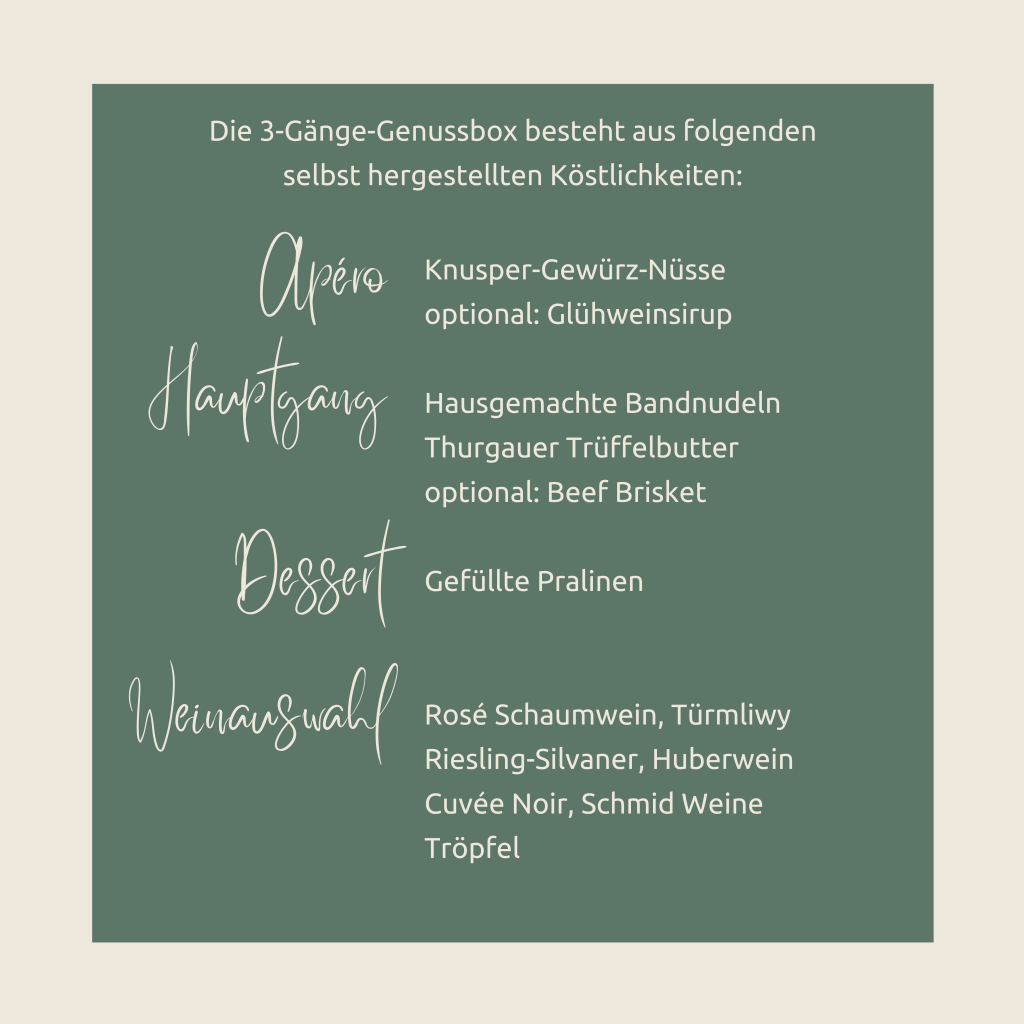 Die 3-Gänge-Genussbox besteht aus folgenden selbst hergestellten Köstlichkeiten:

Apéro

Knusper-Gewürz-Nüsse
optional: Glühweinsirup

Hauptgang

Hausgemachte Bandnudeln
Thurgauer Trüffelbutter
optional: Beef Brisket

Dessert

Gefüllte Pralinen

Weinauswahl

Rosé Schaumwein, Türmliwy
Riesling-Silvaner, Huberwein
Cuvée Noir, Schmid Weine
Tröpfel